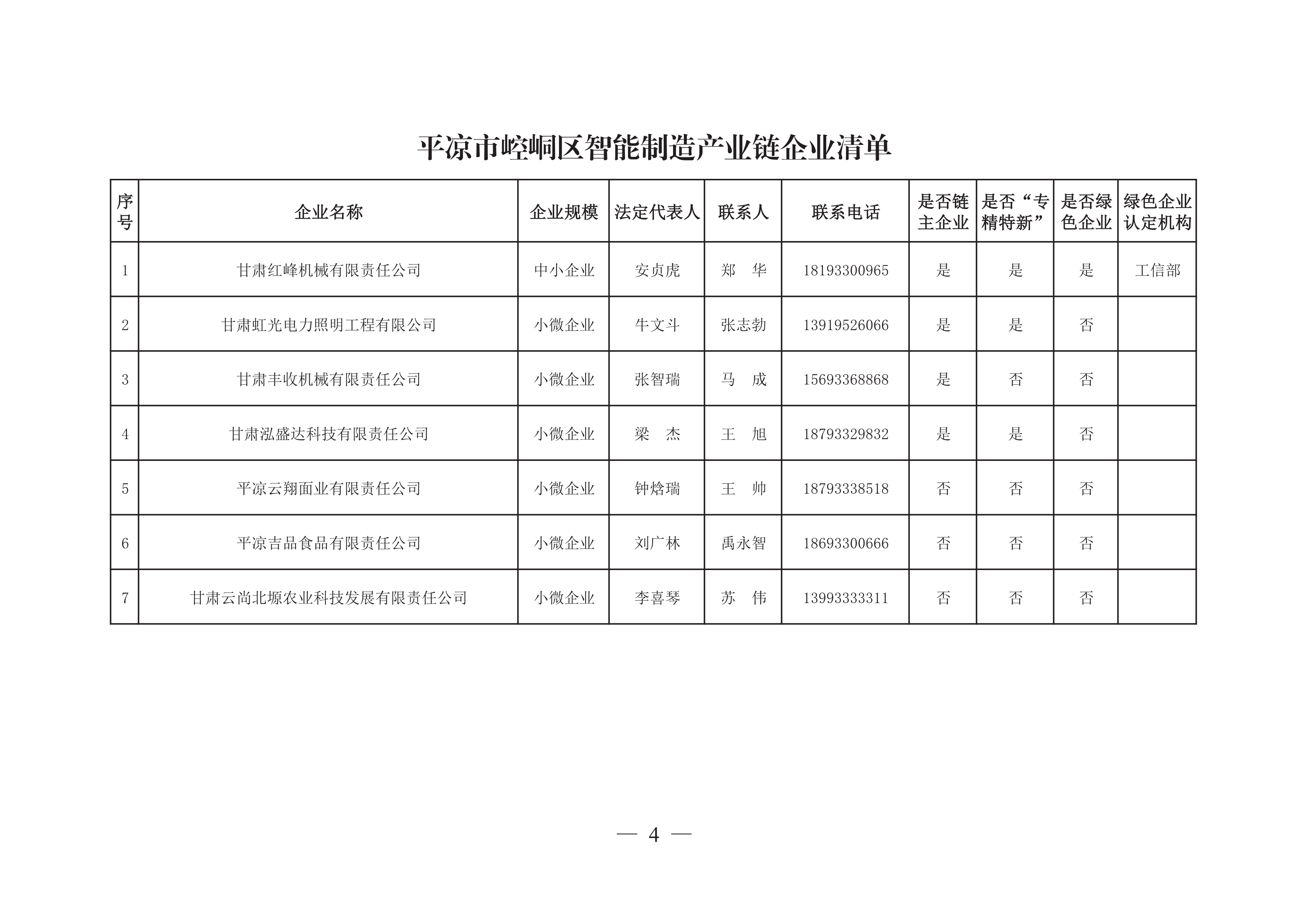 平凉市崆峒区智能制造产业链企业清单

| 序号 | 企业名称 | 企业规模 | 法定代表人 | 联系人 | 联系电话 | 是否链主企业 | 是否“专精特新” | 是否绿色企业 | 绿色企业认定机构 |
|---|---|---|---|---|---|---|---|---|---|
| 1 | 甘肃红峰机械有限责任公司 | 中小企业 | 安贞虎 | 郑　华 | 18193300965 | 是 | 是 | 是 | 工信部 |
| 2 | 甘肃虹光电力照明工程有限公司 | 小微企业 | 牛文斗 | 张志勃 | 13919526066 | 是 | 是 | 否 | |
| 3 | 甘肃丰收机械有限责任公司 | 小微企业 | 张智瑞 | 马　成 | 15693368868 | 是 | 否 | 否 | |
| 4 | 甘肃泓盛达科技有限责任公司 | 小微企业 | 梁　杰 | 王　旭 | 18793329832 | 是 | 是 | 否 | |
| 5 | 平凉云翔面业有限责任公司 | 小微企业 | 钟焓瑞 | 王　帅 | 18793338518 | 否 | 否 | 否 | |
| 6 | 平凉吉品食品有限责任公司 | 小微企业 | 刘广林 | 禹永智 | 18693300666 | 否 | 否 | 否 | |
| 7 | 甘肃云尚北塬农业科技发展有限责任公司 | 小微企业 | 李喜琴 | 苏　伟 | 13993333311 | 否 | 否 | 否 | |

— 4 —